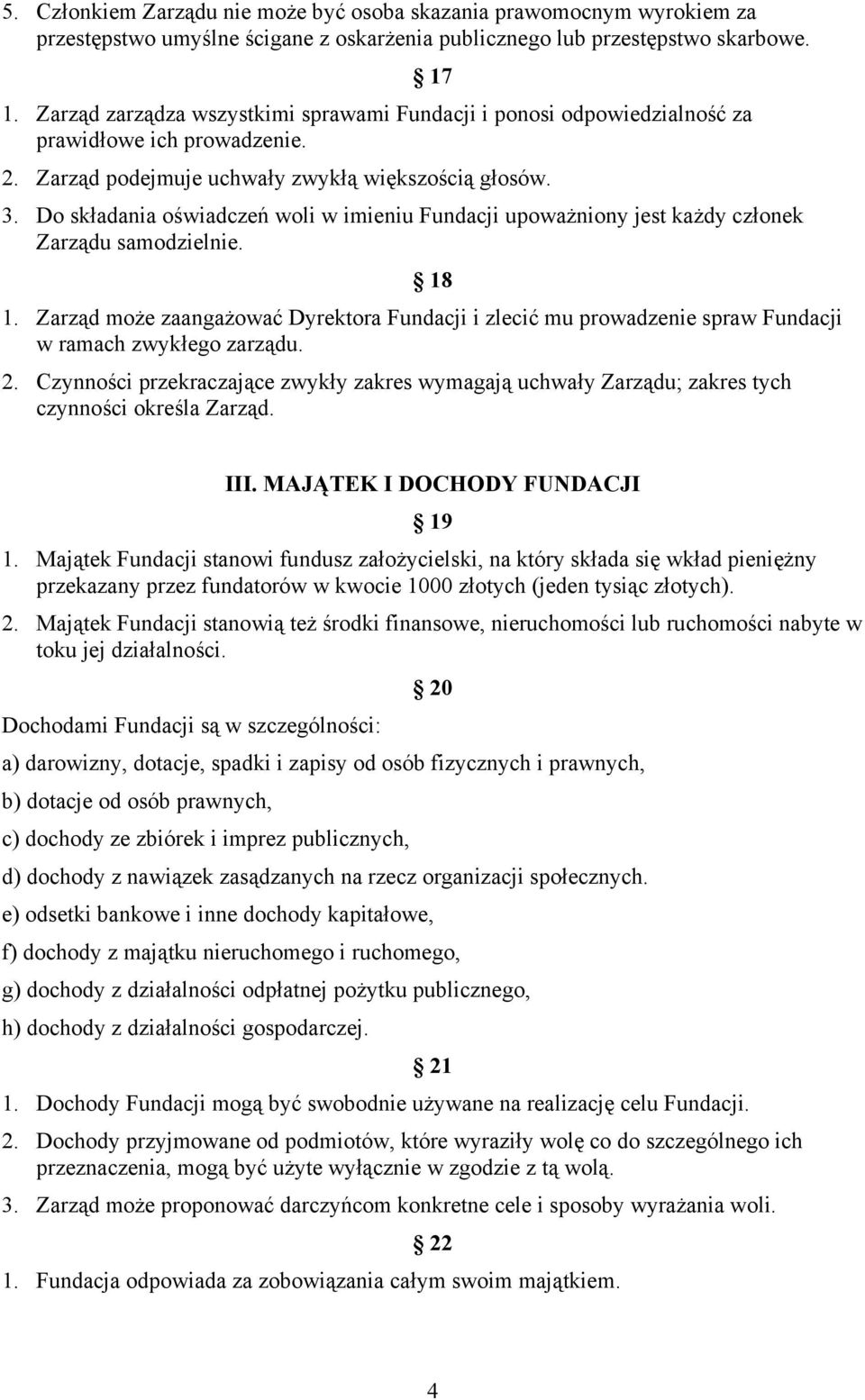 5. Członkiem Zarządu nie może być osoba skazania prawomocnym wyrokiem za przestępstwo umyślne ścigane z oskarżenia publicznego lub przestępstwo skarbowe.

17

1. Zarząd zarządza wszystkimi sprawami Fundacji i ponosi odpowiedzialność za prawidłowe ich prowadzenie.
2. Zarząd podejmuje uchwały zwykłą większością głosów.
3. Do składania oświadczeń woli w imieniu Fundacji upoważniony jest każdy członek Zarządu samodzielnie.

18

1. Zarząd może zaangażować Dyrektora Fundacji i zlecić mu prowadzenie spraw Fundacji w ramach zwykłego zarządu.
2. Czynności przekraczające zwykły zakres wymagają uchwały Zarządu; zakres tych czynności określa Zarząd.

III. MAJĄTEK I DOCHODY FUNDACJI

19

1. Majątek Fundacji stanowi fundusz założycielski, na który składa się wkład pieniężny przekazany przez fundatorów w kwocie 1000 złotych (jeden tysiąc złotych).
2. Majątek Fundacji stanowią też środki finansowe, nieruchomości lub ruchomości nabyte w toku jej działalności.

20

Dochodami Fundacji są w szczególności:

a) darowizny, dotacje, spadki i zapisy od osób fizycznych i prawnych,

b) dotacje od osób prawnych,

c) dochody ze zbiórek i imprez publicznych,

d) dochody z nawiązek zasądzanych na rzecz organizacji społecznych.

e) odsetki bankowe i inne dochody kapitałowe,

f) dochody z majątku nieruchomego i ruchomego,

g) dochody z działalności odpłatnej pożytku publicznego,

h) dochody z działalności gospodarczej.

21

1. Dochody Fundacji mogą być swobodnie używane na realizację celu Fundacji.
2. Dochody przyjmowane od podmiotów, które wyraziły wolę co do szczególnego ich przeznaczenia, mogą być użyte wyłącznie w zgodzie z tą wolą.
3. Zarząd może proponować darczyńcom konkretne cele i sposoby wyrażania woli.

22

1. Fundacja odpowiada za zobowiązania całym swoim majątkiem.

4